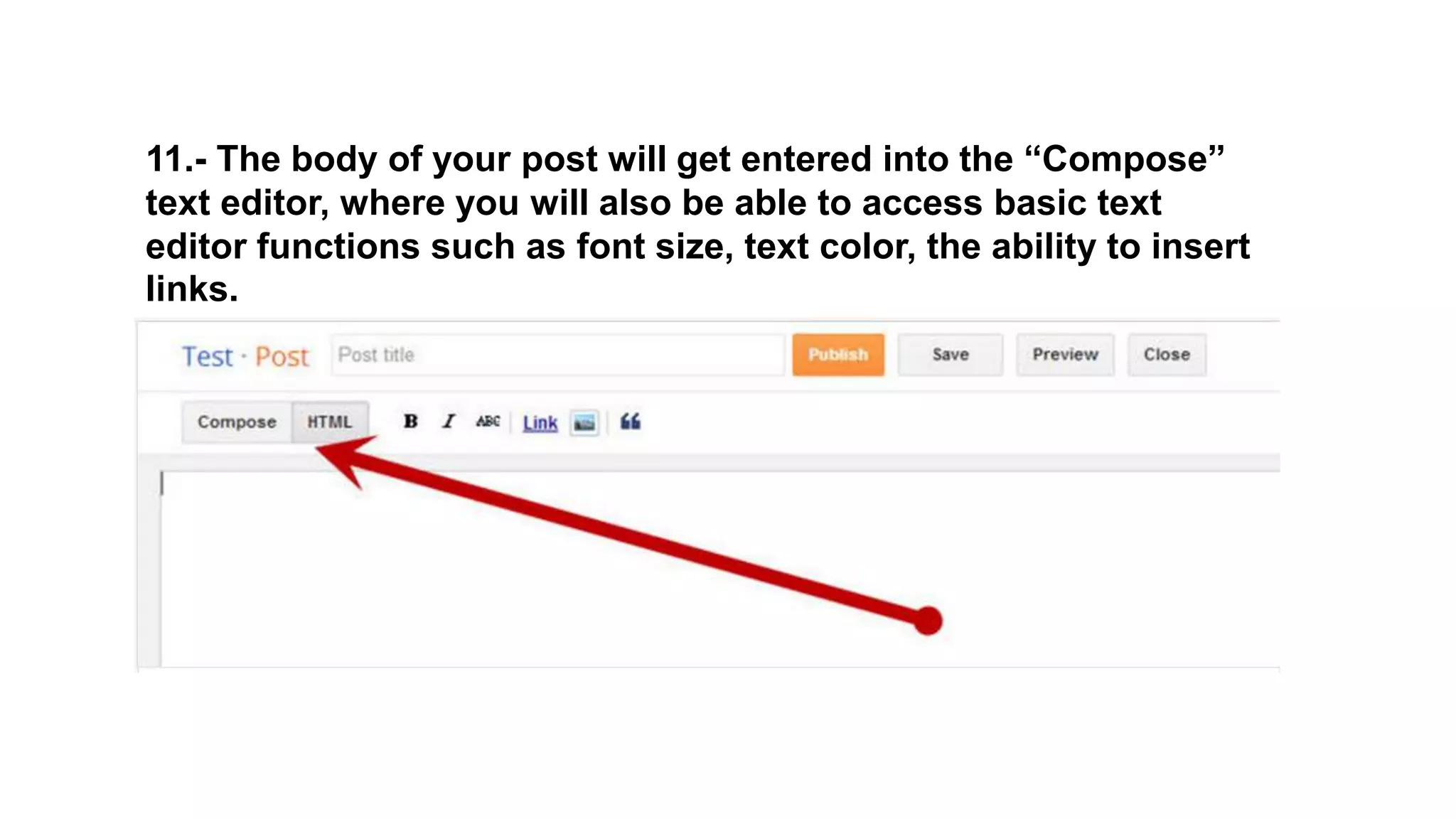 11.- The body of your post will get entered into the “Compose” text editor, where you will also be able to access basic text editor functions such as font size, text color, the ability to insert links.

Test · Post Post title Publish Save Preview Close

Compose HTML B I ABC Link